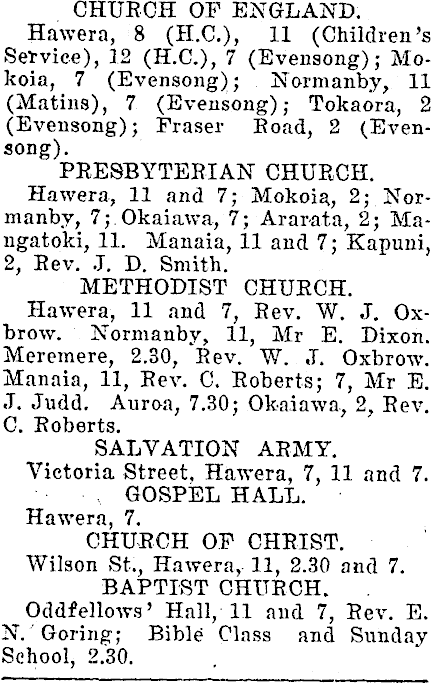 CHURCH OF ENGLAND.

Hawera, 8 (H.C.), 11 (Children's Service), 12 (H.C.), 7 (Evensong); Mokoia, 7 (Evensong); Normanby, 11 (Matins), 7 (Evensong); Tokaora, 2 (Evensong); Fraser Road, 2 (Evensong).

PRESBYTERIAN CHURCH.

Hawera, 11 and 7; Mokoia, 2; Normanby, 7; Okaiawa, 7; Ararata, 2; Mangatoki, 11. Manaia, 11 and 7; Kapuni, 2, Rev. J. D. Smith.

METHODIST CHURCH.

Hawera, 11 and 7, Rev. W. J. Oxbrow. Normanby, 11, Mr E. Dixon. Meremere, 2.30, Rev. W. J. Oxbrow. Manaia, 11, Rev. C. Roberts; 7, Mr E. J. Judd. Auroa, 7.30; Okaiawa, 2, Rev. C. Roberts.

SALVATION ARMY.

Victoria Street, Hawera, 7, 11 and 7.

GOSPEL HALL.

Hawera, 7.

CHURCH OF CHRIST.

Wilson St., Hawera, 11, 2.30 and 7.

BAPTIST CHURCH.

Oddfellows' Hall, 11 and 7, Rev. E. N. Goring; Bible Class and Sunday School, 2.30.